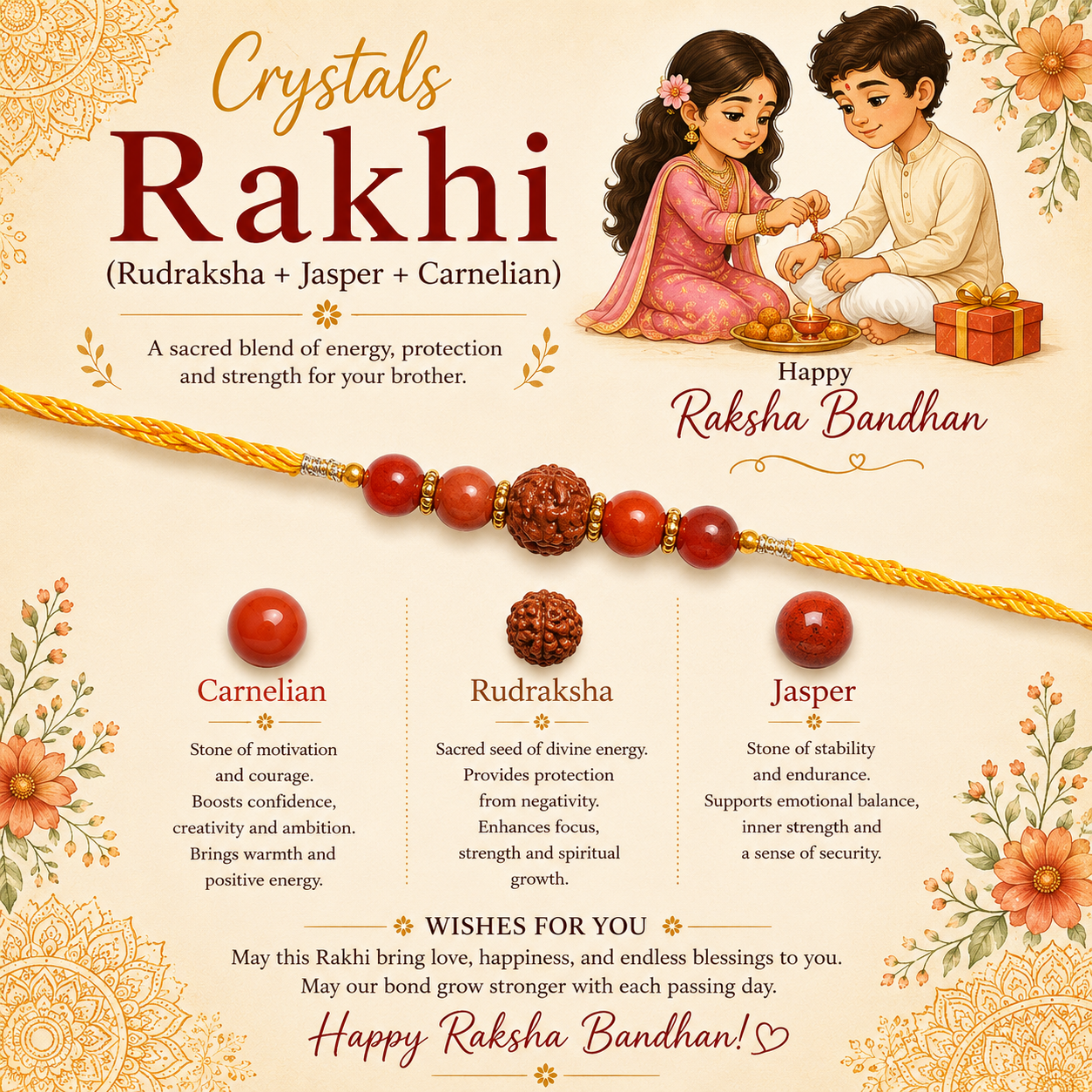 Crystals
Rakhi
(Rudraksha + Jasper + Carnelian)

A sacred blend of energy, protection and strength for your brother.

Happy
Raksha Bandhan

Carnelian

Stone of motivation and courage. Boosts confidence, creativity and ambition. Brings warmth and positive energy.

Rudraksha

Sacred seed of divine energy. Provides protection from negativity. Enhances focus, strength and spiritual growth.

Jasper

Stone of stability and endurance. Supports emotional balance, inner strength and a sense of security.

WISHES FOR YOU

May this Rakhi bring love, happiness, and endless blessings to you. May our bond grow stronger with each passing day.

Happy Raksha Bandhan!